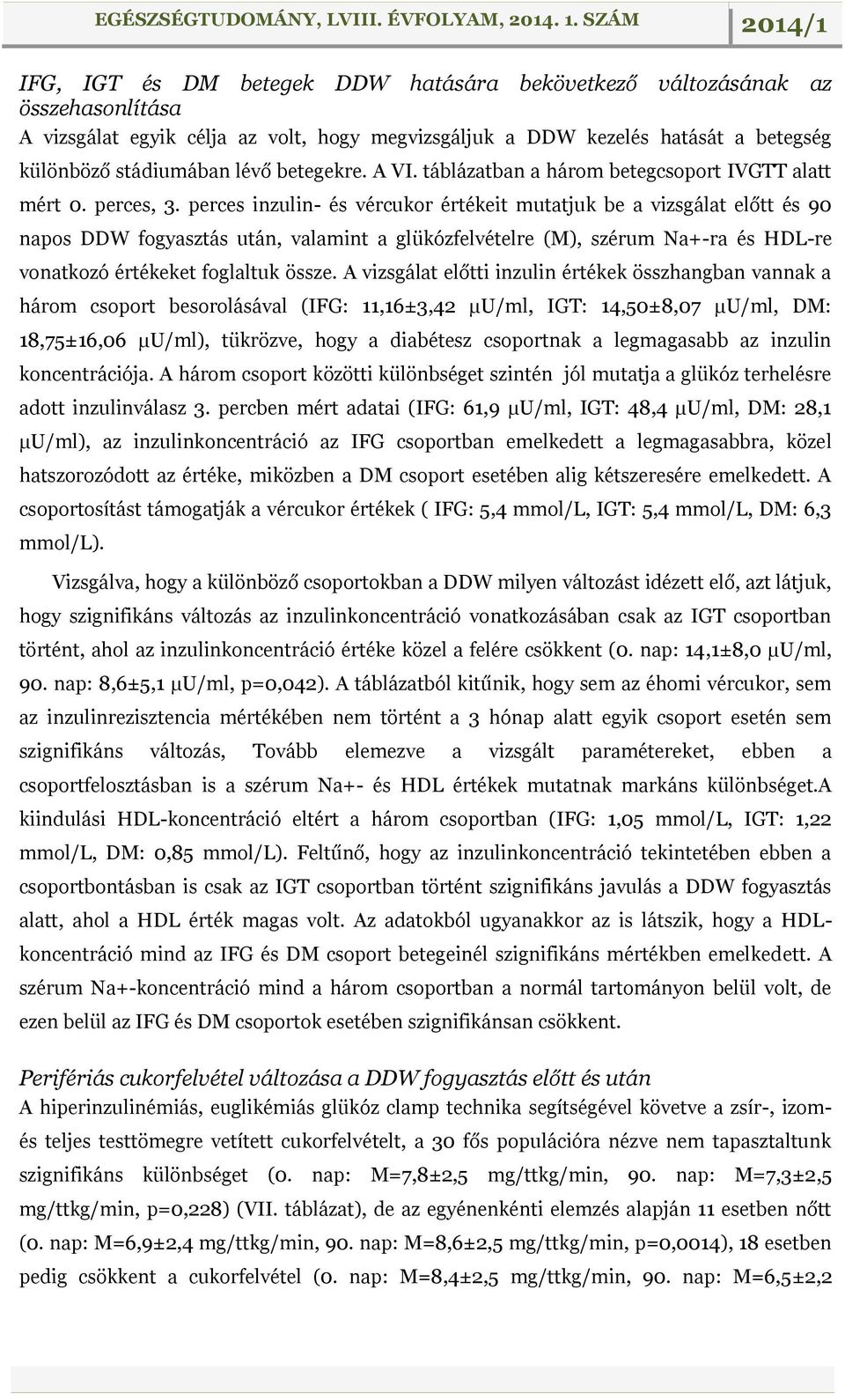 EGÉSZSÉGTUDOMÁNY, LVIII. ÉVFOLYAM, 2014. 1. SZÁM

2014/1

IFG, IGT és DM betegek DDW hatására bekövetkező változásának az összehasonlítása

A vizsgálat egyik célja az volt, hogy megvizsgáljuk a DDW kezelés hatását a betegség különböző stádiumában lévő betegekre. A VI. táblázatban a három betegcsoport IVGTT alatt mért 0. perces, 3. perces inzulin- és vércukor értékeit mutatjuk be a vizsgálat előtt és 90 napos DDW fogyasztás után, valamint a glükózfelvételre (M), szérum Na+-ra és HDL-re vonatkozó értékeket foglaltuk össze. A vizsgálat előtti inzulin értékek összhangban vannak a három csoport besorolásával (IFG: 11,16±3,42 μU/ml, IGT: 14,50±8,07 μU/ml, DM: 18,75±16,06 μU/ml), tükrözve, hogy a diabétesz csoportnak a legmagasabb az inzulin koncentrációja. A három csoport közötti különbséget szintén jól mutatja a glükóz terhelésre adott inzulinválasz 3. percben mért adatai (IFG: 61,9 μU/ml, IGT: 48,4 μU/ml, DM: 28,1 μU/ml), az inzulinkoncentráció az IFG csoportban emelkedett a legmagasabbra, közel hatszorozódott az értéke, miközben a DM csoport esetében alig kétszeresére emelkedett. A csoportosítást támogatják a vércukor értékek ( IFG: 5,4 mmol/L, IGT: 5,4 mmol/L, DM: 6,3 mmol/L).

Vizsgálva, hogy a különböző csoportokban a DDW milyen változást idézett elő, azt látjuk, hogy szignifikáns változás az inzulinkoncentráció vonatkozásában csak az IGT csoportban történt, ahol az inzulinkoncentráció értéke közel a felére csökkent (0. nap: 14,1±8,0 μU/ml, 90. nap: 8,6±5,1 μU/ml, p=0,042). A táblázatból kitűnik, hogy sem az éhomi vércukor, sem az inzulinrezisztencia mértékében nem történt a 3 hónap alatt egyik csoport esetén sem szignifikáns változás, Tovább elemezve a vizsgált paramétereket, ebben a csoportfelosztásban is a szérum Na+- és HDL értékek mutatnak markáns különbséget.A kiindulási HDL-koncentráció eltért a három csoportban (IFG: 1,05 mmol/L, IGT: 1,22 mmol/L, DM: 0,85 mmol/L). Feltűnő, hogy az inzulinkoncentráció tekintetében ebben a csoportbontásban is csak az IGT csoportban történt szignifikáns javulás a DDW fogyasztás alatt, ahol a HDL érték magas volt. Az adatokból ugyanakkor az is látszik, hogy a HDL-koncentráció mind az IFG és DM csoport betegeinél szignifikáns mértékben emelkedett. A szérum Na+-koncentráció mind a három csoportban a normál tartományon belül volt, de ezen belül az IFG és DM csoportok esetében szignifikánsan csökkent.

Perifériás cukorfelvétel változása a DDW fogyasztás előtt és után

A hiperinzulinémiás, euglikémiás glükóz clamp technika segítségével követve a zsír-, izom- és teljes testtömegre vetített cukorfelvételt, a 30 fős populációra nézve nem tapasztaltunk szignifikáns különbséget (0. nap: M=7,8±2,5 mg/ttkg/min, 90. nap: M=7,3±2,5 mg/ttkg/min, p=0,228) (VII. táblázat), de az egyénenkénti elemzés alapján 11 esetben nőtt (0. nap: M=6,9±2,4 mg/ttkg/min, 90. nap: M=8,6±2,5 mg/ttkg/min, p=0,0014), 18 esetben pedig csökkent a cukorfelvétel (0. nap: M=8,4±2,5 mg/ttkg/min, 90. nap: M=6,5±2,2